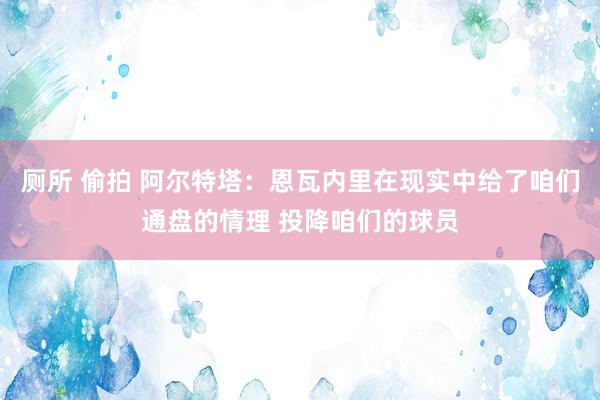 厕所 偷拍 阿尔特塔：恩瓦内里在现实中给了咱们通盘的情理 投降咱们的球员